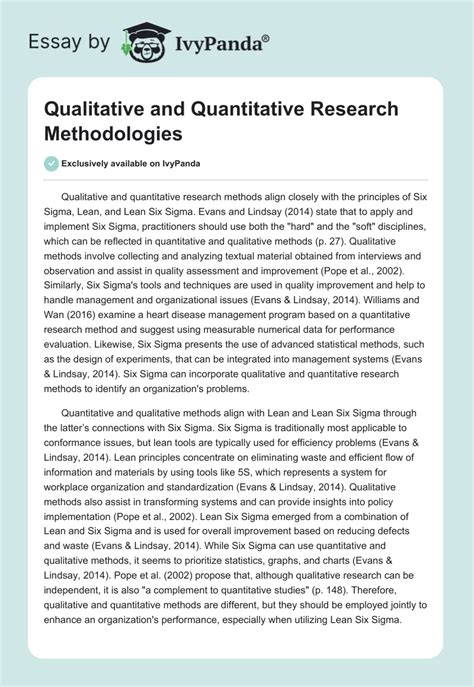 Essay by IvyPanda®

Qualitative and Quantitative Research Methodologies

Exclusively available on IvyPanda

Qualitative and quantitative research methods align closely with the principles of Six Sigma, Lean, and Lean Six Sigma. Evans and Lindsay (2014) state that to apply and implement Six Sigma, practitioners should use both the "hard" and the "soft" disciplines, which can be reflected in quantitative and qualitative methods (p. 27). Qualitative methods involve collecting and analyzing textual material obtained from interviews and observation and assist in quality assessment and improvement (Pope et al., 2002). Similarly, Six Sigma's tools and techniques are used in quality improvement and help to handle management and organizational issues (Evans & Lindsay, 2014). Williams and Wan (2016) examine a heart disease management program based on a quantitative research method and suggest using measurable numerical data for performance evaluation. Likewise, Six Sigma presents the use of advanced statistical methods, such as the design of experiments, that can be integrated into management systems (Evans & Lindsay, 2014). Six Sigma can incorporate qualitative and quantitative research methods to identify an organization's problems.

Quantitative and qualitative methods align with Lean and Lean Six Sigma through the latter's connections with Six Sigma. Six Sigma is traditionally most applicable to conformance issues, but lean tools are typically used for efficiency problems (Evans & Lindsay, 2014). Lean principles concentrate on eliminating waste and efficient flow of information and materials by using tools like 5S, which represents a system for workplace organization and standardization (Evans & Lindsay, 2014). Qualitative methods also assist in transforming systems and can provide insights into policy implementation (Pope et al., 2002). Lean Six Sigma emerged from a combination of Lean and Six Sigma and is used for overall improvement based on reducing defects and waste (Evans & Lindsay, 2014). While Six Sigma can use quantitative and qualitative methods, it seems to prioritize statistics, graphs, and charts (Evans & Lindsay, 2014). Pope et al. (2002) propose that, although qualitative research can be independent, it is also "a complement to quantitative studies" (p. 148). Therefore, qualitative and quantitative methods are different, but they should be employed jointly to enhance an organization's performance, especially when utilizing Lean Six Sigma.